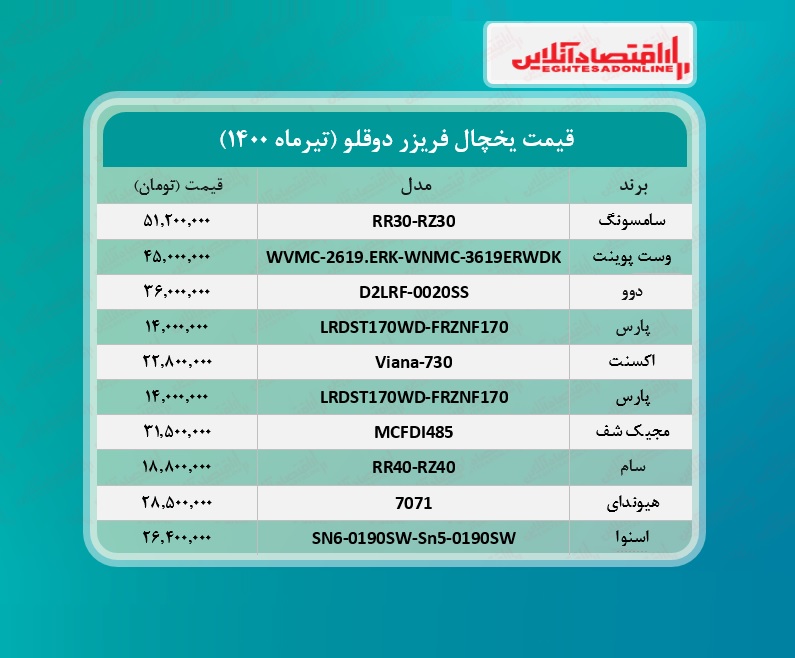 اقتصادآنلاین
EGHTESADONLINE

قیمت یخچال فریزر دوقلو (تیرماه ۱۴۰۰)

| برند | مدل | قیمت (تومان) |
|---|---|---|
| سامسونگ | RR30-RZ30 | ۵۱,۲۰۰,۰۰۰ |
| وست پوینت | WVMC-2619.ERK-WNMC-3619ERWDK | ۴۵,۰۰۰,۰۰۰ |
| دوو | D2LRF-0020SS | ۳۶,۰۰۰,۰۰۰ |
| پارس | LRDST170WD-FRZNF170 | ۱۴,۰۰۰,۰۰۰ |
| اکسنت | Viana-730 | ۲۲,۸۰۰,۰۰۰ |
| پارس | LRDST170WD-FRZNF170 | ۱۴,۰۰۰,۰۰۰ |
| مجیک شف | MCFDI485 | ۳۱,۵۰۰,۰۰۰ |
| سام | RR40-RZ40 | ۱۸,۸۰۰,۰۰۰ |
| هیوندای | 7071 | ۲۸,۵۰۰,۰۰۰ |
| اسنوا | SN6-0190SW-Sn5-0190SW | ۲۶,۴۰۰,۰۰۰ |